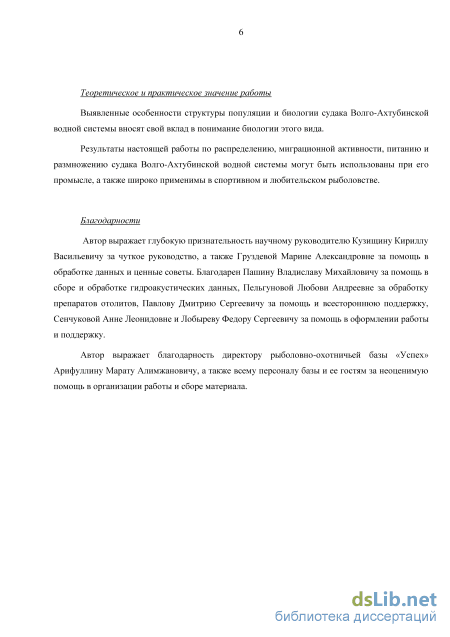 6

Теоретическое и практическое значение работы

Выявленные особенности структуры популяции и биологии судака Волго-Ахтубинской водной системы вносят свой вклад в понимание биологии этого вида.

Результаты настоящей работы по распределению, миграционной активности, питанию и размножению судака Волго-Ахтубинской водной системы могут быть использованы при его промысле, а также широко применимы в спортивном и любительском рыболовстве.

Благодарности

Автор выражает глубокую признательность научному руководителю Кузищину Кириллу Васильевичу за чуткое руководство, а также Груздевой Марине Александровне за помощь в обработке данных и ценные советы. Благодарен Пашину Владиславу Михайловичу за помощь в сборе и обработке гидроакустических данных, Пельгуновой Любови Андреевне за обработку препаратов отолитов, Павлову Дмитрию Сергеевичу за помощь и всестороннюю поддержку, Сенчуковой Анне Леонидовне и Лобыреву Федору Сергеевичу за помощь в оформлении работы и поддержку.

Автор выражает благодарность директору рыболовно-охотничьей базы «Успех» Арифуллину Марату Алимжановичу, а также всему персоналу базы и ее гостям за неоценимую помощь в организации работы и сборе материала.

dsLib.net
библиотека диссертаций